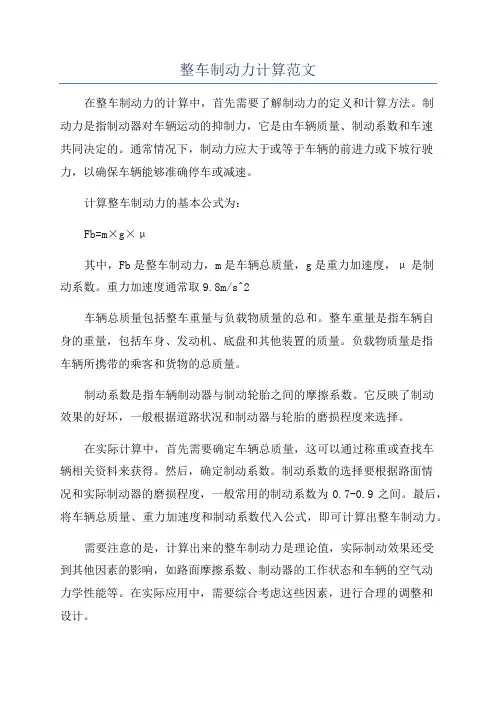 整车制动力计算范文

在整车制动力的计算中，首先需要了解制动力的定义和计算方法。制动力是指制动器对车辆运动的抑制力，它是由车辆质量、制动系数和车速共同决定的。通常情况下，制动力应大于或等于车辆的前进力或下坡行驶力，以确保车辆能够准确停车或减速。

计算整车制动力的基本公式为：

Fb=m×g×μ

其中，Fb是整车制动力，m是车辆总质量，g是重力加速度，μ是制动系数。重力加速度通常取9.8m/s^2

车辆总质量包括整车重量与负载物质量的总和。整车重量是指车辆自身的重量，包括车身、发动机、底盘和其他装置的质量。负载物质量是指车辆所携带的乘客和货物的总质量。

制动系数是指车辆制动器与制动轮胎之间的摩擦系数。它反映了制动效果的好坏，一般根据道路状况和制动器与轮胎的磨损程度来选择。

在实际计算中，首先需要确定车辆总质量，这可以通过称重或查找车辆相关资料来获得。然后，确定制动系数。制动系数的选择要根据路面情况和实际制动器的磨损程度，一般常用的制动系数为0.7-0.9之间。最后，将车辆总质量、重力加速度和制动系数代入公式，即可计算出整车制动力。

需要注意的是，计算出来的整车制动力是理论值，实际制动效果还受到其他因素的影响，如路面摩擦系数、制动器的工作状态和车辆的空气动力学性能等。在实际应用中，需要综合考虑这些因素，进行合理的调整和设计。